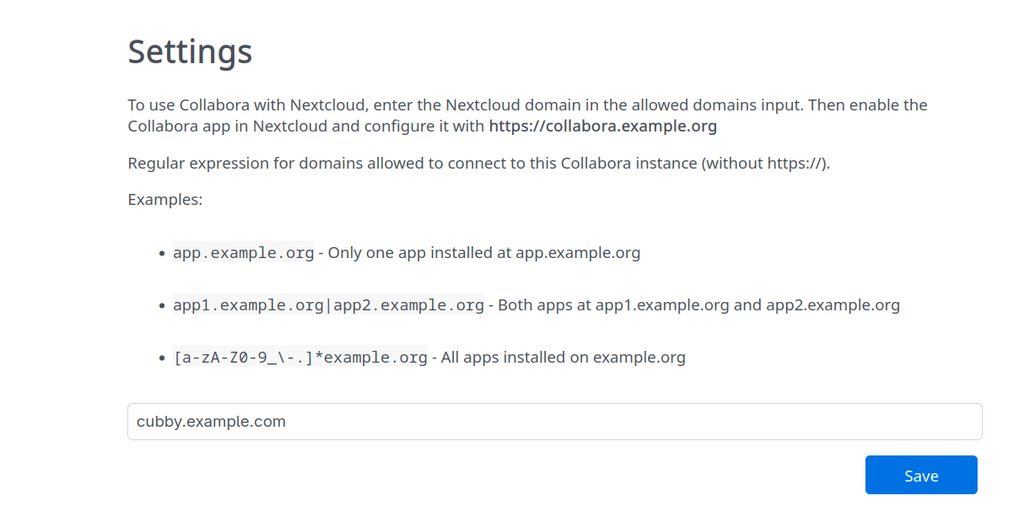 Settings

To use Collabora with Nextcloud, enter the Nextcloud domain in the allowed domains input. Then enable the Collabora app in Nextcloud and configure it with https://collabora.example.org

Regular expression for domains allowed to connect to this Collabora instance (without https://).

Examples:

- app.example.org - Only one app installed at app.example.org
- app1.example.org|app2.example.org - Both apps at app1.example.org and app2.example.org
- [a-zA-Z0-9_\-.]*example.org - All apps installed on example.org

cubby.example.com

Save